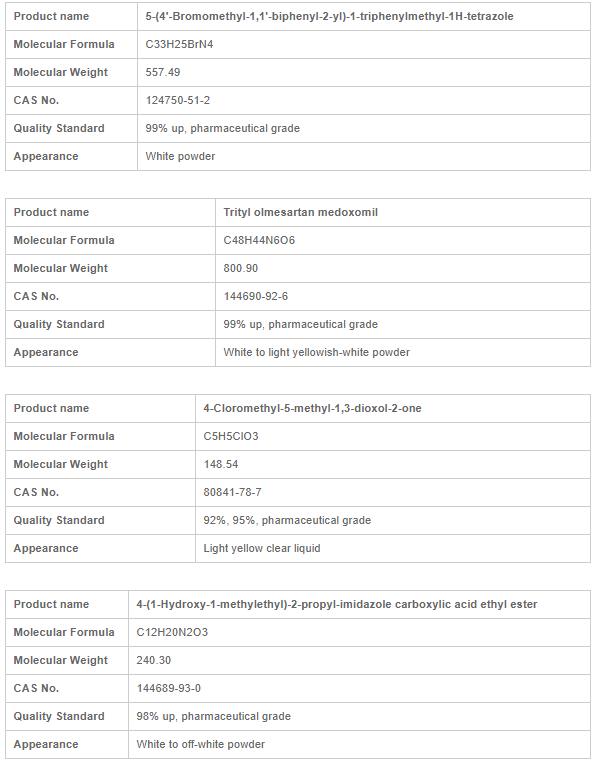 | Product name | 5-(4'-Bromomethyl-1,1'-biphenyl-2-yl)-1-triphenylmethyl-1H-tetrazole |
|---|---|
| Molecular Formula | C33H25BrN4 |
| Molecular Weight | 557.49 |
| CAS No. | 124750-51-2 |
| Quality Standard | 99% up, pharmaceutical grade |
| Appearance | White powder |

| Product name | Trityl olmesartan medoxomil |
|---|---|
| Molecular Formula | C48H44N6O6 |
| Molecular Weight | 800.90 |
| CAS No. | 144690-92-6 |
| Quality Standard | 99% up, pharmaceutical grade |
| Appearance | White to light yellowish-white powder |

| Product name | 4-Cloromethyl-5-methyl-1,3-dioxol-2-one |
|---|---|
| Molecular Formula | C5H5ClO3 |
| Molecular Weight | 148.54 |
| CAS No. | 80841-78-7 |
| Quality Standard | 92%, 95%, pharmaceutical grade |
| Appearance | Light yellow clear liquid |

| Product name | 4-(1-Hydroxy-1-methylethyl)-2-propyl-imidazole carboxylic acid ethyl ester |
|---|---|
| Molecular Formula | C12H20N2O3 |
| Molecular Weight | 240.30 |
| CAS No. | 144689-93-0 |
| Quality Standard | 98% up, pharmaceutical grade |
| Appearance | White to off-white powder |